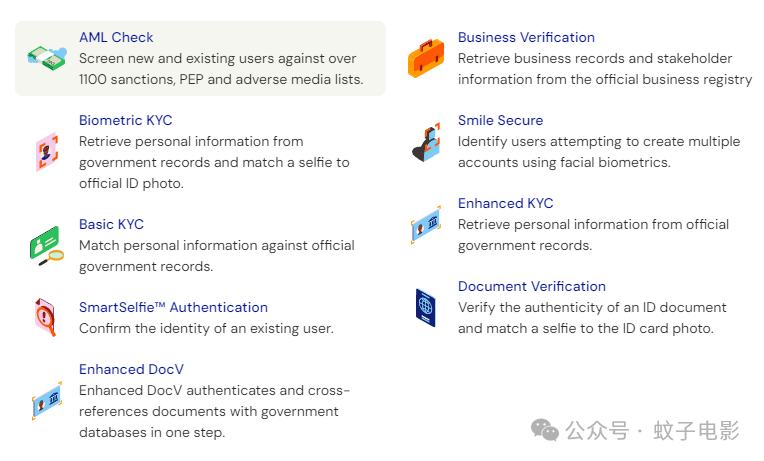 AML Check
Screen new and existing users against over 1100 sanctions, PEP and adverse media lists.

Biometric KYC
Retrieve personal information from government records and match a selfie to official ID photo.

Basic KYC
Match personal information against official government records.

SmartSelfie™ Authentication
Confirm the identity of an existing user.

Enhanced DocV
Enhanced DocV authenticates and cross-references documents with government databases in one step.

Business Verification
Retrieve business records and stakeholder information from the official business registry

Smile Secure
Identify users attempting to create multiple accounts using facial biometrics.

Enhanced KYC
Retrieve personal information from official government records.

Document Verification
Verify the authenticity of an ID document and match a selfie to the ID card photo.

公众号 · 蚊子电影